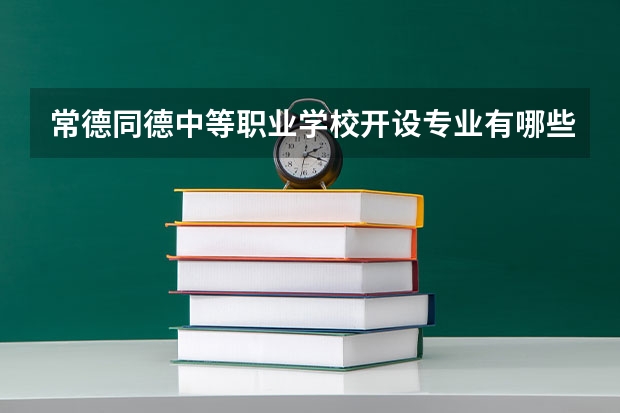 常德同德中等职业学校开设专业有哪些